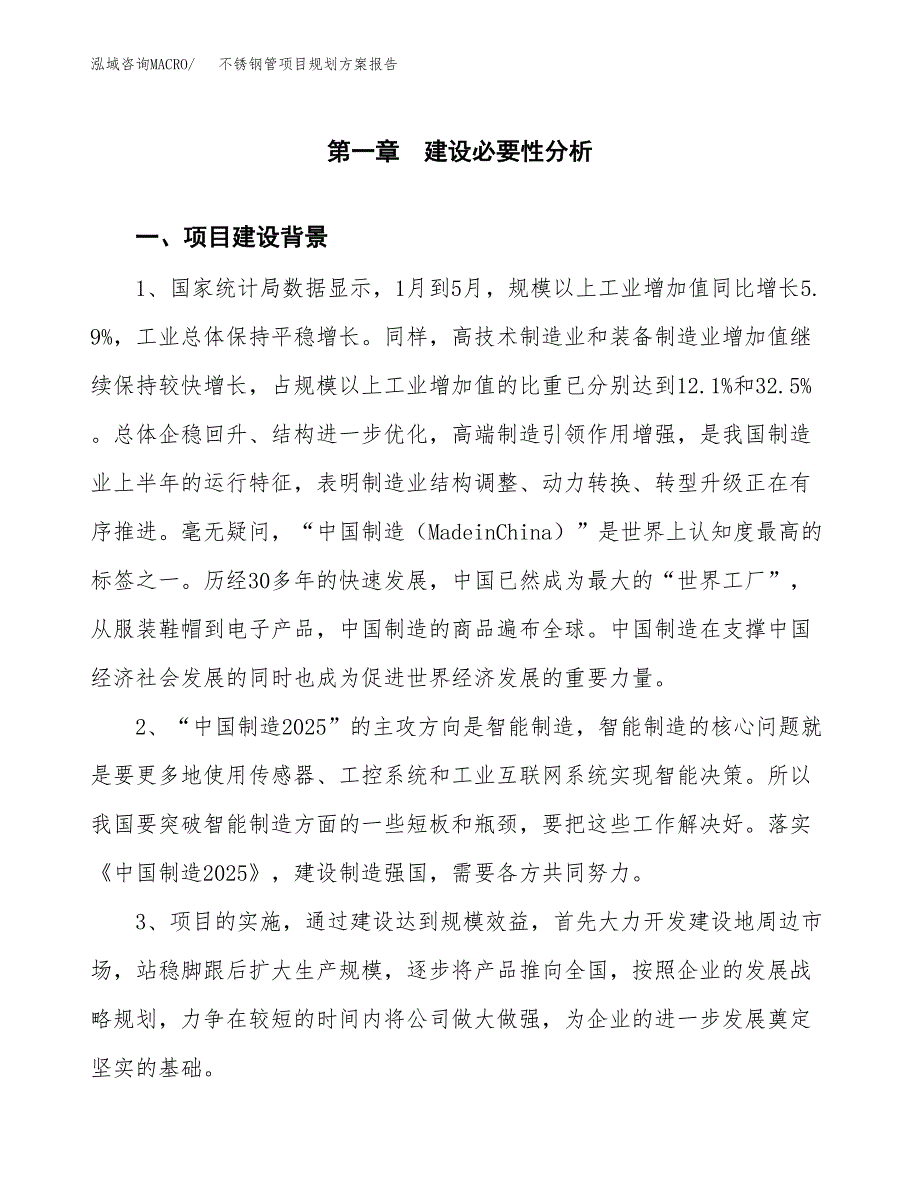 泓域咨询MACRO/　不锈钢管项目规划方案报告

第一章　建设必要性分析

一、项目建设背景

1、国家统计局数据显示，1月到5月，规模以上工业增加值同比增长5.9%，工业总体保持平稳增长。同样，高技术制造业和装备制造业增加值继续保持较快增长，占规模以上工业增加值的比重已分别达到12.1%和32.5%。总体企稳回升、结构进一步优化，高端制造引领作用增强，是我国制造业上半年的运行特征，表明制造业结构调整、动力转换、转型升级正在有序推进。毫无疑问，“中国制造（MadeinChina）”是世界上认知度最高的标签之一。历经30多年的快速发展，中国已然成为最大的“世界工厂”，从服装鞋帽到电子产品，中国制造的商品遍布全球。中国制造在支撑中国经济社会发展的同时也成为促进世界经济发展的重要力量。

2、“中国制造2025”的主攻方向是智能制造，智能制造的核心问题就是要更多地使用传感器、工控系统和工业互联网系统实现智能决策。所以我国要突破智能制造方面的一些短板和瓶颈，要把这些工作解决好。落实《中国制造2025》，建设制造强国，需要各方共同努力。

3、项目的实施，通过建设达到规模效益，首先大力开发建设地周边市场，站稳脚跟后扩大生产规模，逐步将产品推向全国，按照企业的发展战略规划，力争在较短的时间内将公司做大做强，为企业的进一步发展奠定坚实的基础。